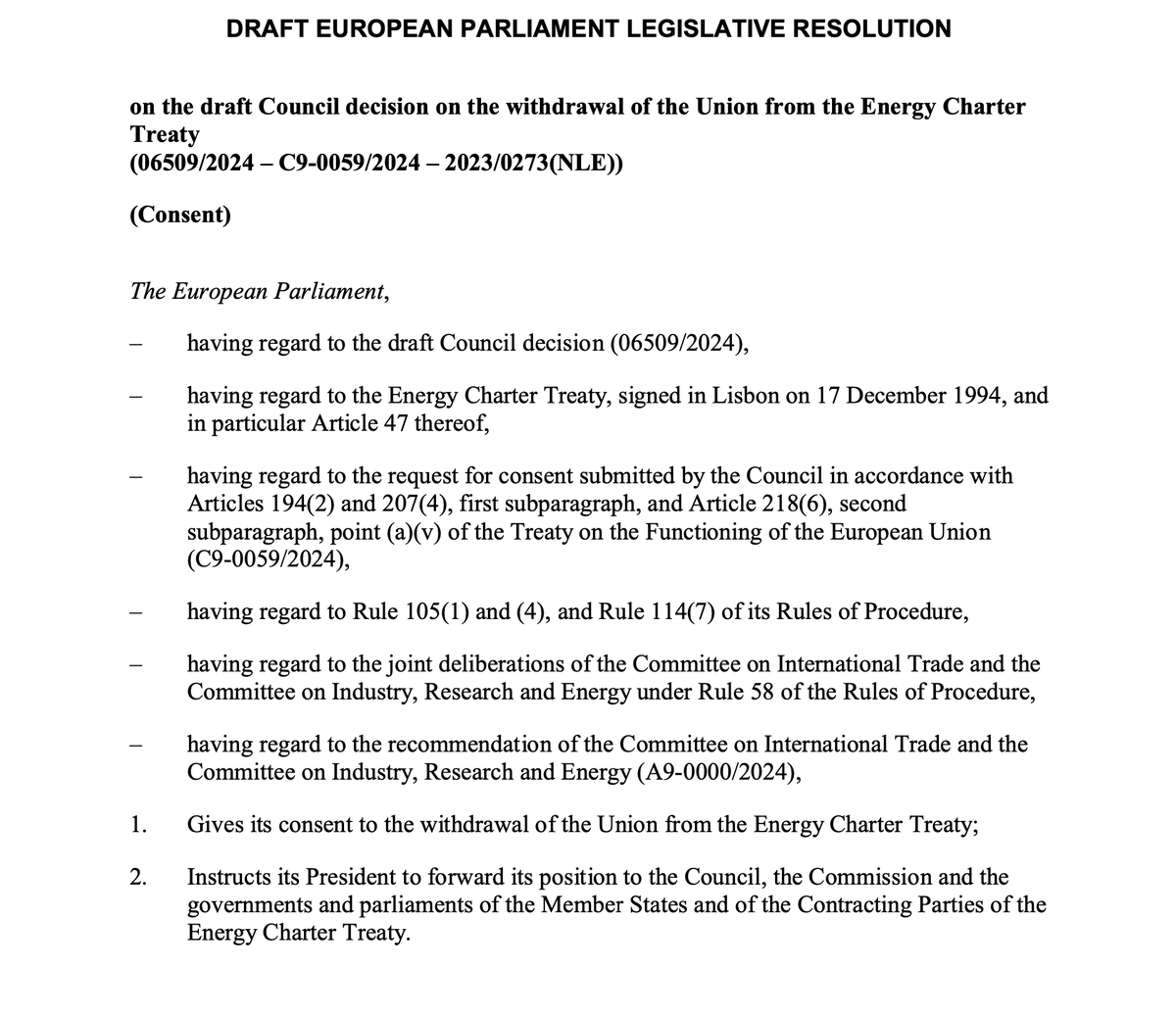 DRAFT EUROPEAN PARLIAMENT LEGISLATIVE RESOLUTION

on the draft Council decision on the withdrawal of the Union from the Energy Charter Treaty
(06509/2024 – C9-0059/2024 – 2023/0273(NLE))

(Consent)

The European Parliament,

– having regard to the draft Council decision (06509/2024),

– having regard to the Energy Charter Treaty, signed in Lisbon on 17 December 1994, and in particular Article 47 thereof,

– having regard to the request for consent submitted by the Council in accordance with Articles 194(2) and 207(4), first subparagraph, and Article 218(6), second subparagraph, point (a)(v) of the Treaty on the Functioning of the European Union (C9-0059/2024),

– having regard to Rule 105(1) and (4), and Rule 114(7) of its Rules of Procedure,

– having regard to the joint deliberations of the Committee on International Trade and the Committee on Industry, Research and Energy under Rule 58 of the Rules of Procedure,

– having regard to the recommendation of the Committee on International Trade and the Committee on Industry, Research and Energy (A9-0000/2024),

1. Gives its consent to the withdrawal of the Union from the Energy Charter Treaty;

2. Instructs its President to forward its position to the Council, the Commission and the governments and parliaments of the Member States and of the Contracting Parties of the Energy Charter Treaty.